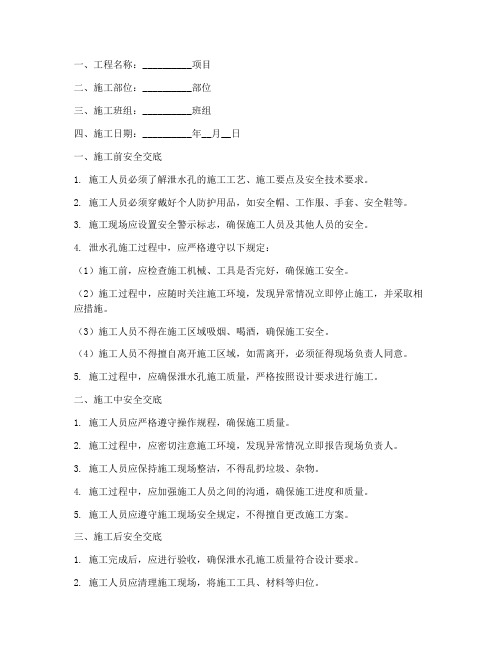 一、工程名称：__________项目

二、施工部位：__________部位

三、施工班组：__________班组

四、施工日期：__________年__月__日

一、施工前安全交底

1. 施工人员必须了解泄水孔的施工工艺、施工要点及安全技术要求。

2. 施工人员必须穿戴好个人防护用品，如安全帽、工作服、手套、安全鞋等。

3. 施工现场应设置安全警示标志，确保施工人员及其他人员的安全。

4. 泄水孔施工过程中，应严格遵守以下规定：

（1）施工前，应检查施工机械、工具是否完好，确保施工安全。

（2）施工过程中，应随时关注施工环境，发现异常情况立即停止施工，并采取相应措施。

（3）施工人员不得在施工区域吸烟、喝酒，确保施工安全。

（4）施工人员不得擅自离开施工区域，如需离开，必须征得现场负责人同意。

5. 施工过程中，应确保泄水孔施工质量，严格按照设计要求进行施工。

二、施工中安全交底

1. 施工人员应严格遵守操作规程，确保施工质量。

2. 施工过程中，应密切注意施工环境，发现异常情况立即报告现场负责人。

3. 施工人员应保持施工现场整洁，不得乱扔垃圾、杂物。

4. 施工过程中，应加强施工人员之间的沟通，确保施工进度和质量。

5. 施工人员应遵守施工现场安全规定，不得擅自更改施工方案。

三、施工后安全交底

1. 施工完成后，应进行验收，确保泄水孔施工质量符合设计要求。

2. 施工人员应清理施工现场，将施工工具、材料等归位。